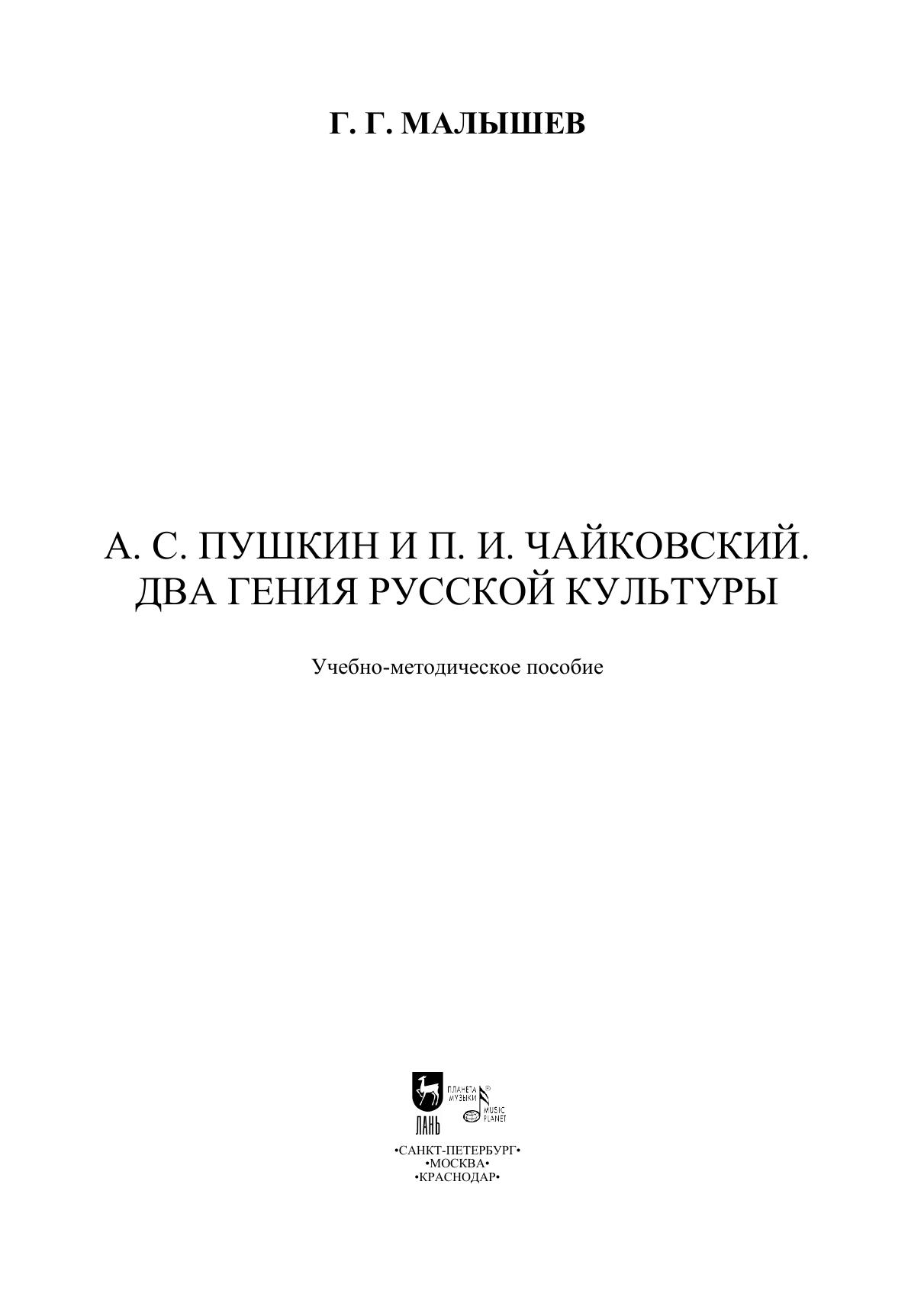 Г. Г. МАЛЫШЕВ

А. С. ПУШКИН И П. И. ЧАЙКОВСКИЙ. ДВА ГЕНИЯ РУССКОЙ КУЛЬТУРЫ

Учебно-методическое пособие

ЛАНЬ

ПЛАНЕТА МУЗЫКИ

MUSIC PLANET

•САНКТ-ПЕТЕРБУРГ•
•МОСКВА•
•КРАСНОДАР•